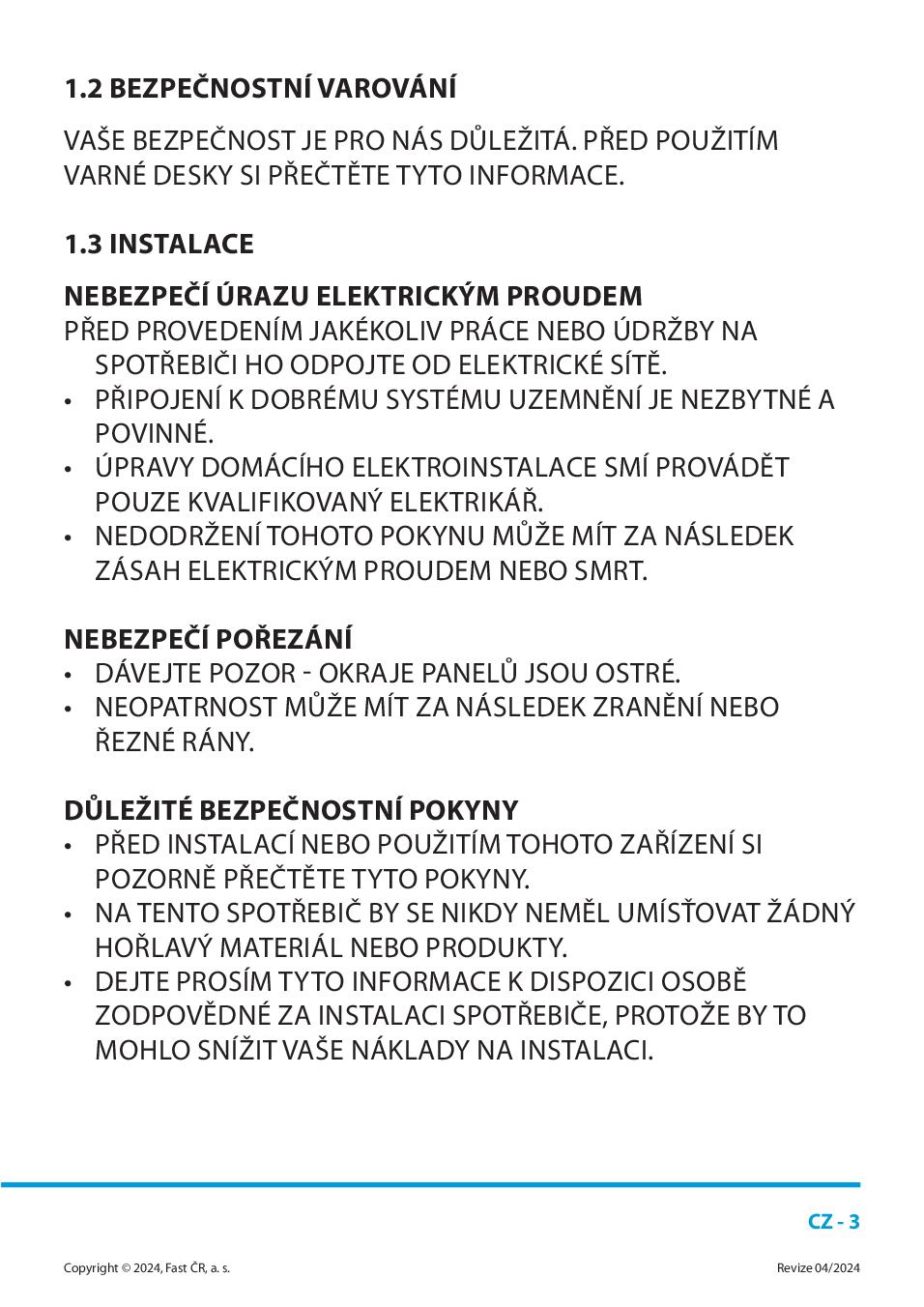 1.2 BEZPEČNOSTNÍ VAROVÁNÍ

VAŠE BEZPEČNOST JE PRO NÁS DŮLEŽITÁ. PŘED POUŽITÍM VARNÉ DESKY SI PŘEČTĚTE TYTO INFORMACE.

1.3 INSTALACE

NEBEZPEČÍ ÚRAZU ELEKTRICKÝM PROUDEM
PŘED PROVEDENÍM JAKÉKOLIV PRÁCE NEBO ÚDRŽBY NA SPOTŘEBIČI HO ODPOJTE OD ELEKTRICKÉ SÍTĚ.
• PŘIPOJENÍ K DOBRÉMU SYSTÉMU UZEMNĚNÍ JE NEZBYTNÉ A POVINNÉ.
• ÚPRAVY DOMÁCÍHO ELEKTROINSTALACE SMÍ PROVÁDĚT POUZE KVALIFIKOVANÝ ELEKTRIKÁŘ.
• NEDODRŽENÍ TOHOTO POKYNU MŮŽE MÍT ZA NÁSLEDEK ZÁSAH ELEKTRICKÝM PROUDEM NEBO SMRT.

NEBEZPEČÍ POŘEZÁNÍ
• DÁVEJTE POZOR - OKRAJE PANELŮ JSOU OSTRÉ.
• NEOPATRNOST MŮŽE MÍT ZA NÁSLEDEK ZRANĚNÍ NEBO ŘEZNÉ RÁNY.

DŮLEŽITÉ BEZPEČNOSTNÍ POKYNY
• PŘED INSTALACÍ NEBO POUŽITÍM TOHOTO ZAŘÍZENÍ SI POZORNĚ PŘEČTĚTE TYTO POKYNY.
• NA TENTO SPOTŘEBIČ BY SE NIKDY NEMĚL UMÍSŤOVAT ŽÁDNÝ HOŘLAVÝ MATERIÁL NEBO PRODUKTY.
• DEJTE PROSÍM TYTO INFORMACE K DISPOZICI OSOBĚ ZODPOVĚDNÉ ZA INSTALACI SPOTŘEBIČE, PROTOŽE BY TO MOHLO SNÍŽIT VAŠE NÁKLADY NA INSTALACI.

CZ - 3

Copyright © 2024, Fast ČR, a. s.

Revize 04/2024